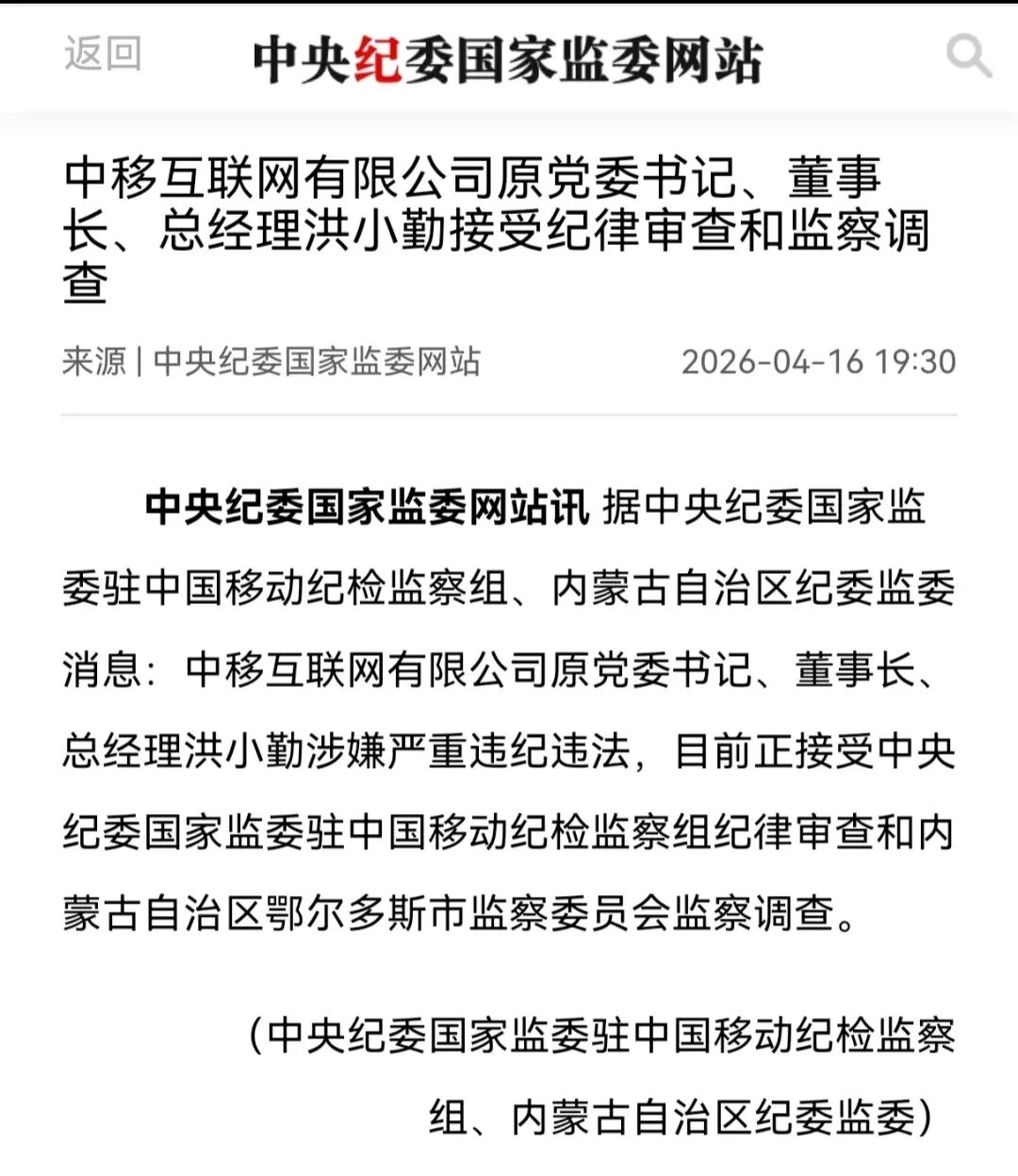 返回

中央纪委国家监委网站

中移互联网有限公司原党委书记、董事长、总经理洪小勤接受纪律审查和监察调查

来源 | 中央纪委国家监委网站 2026-04-16 19:30

中央纪委国家监委网站讯 据中央纪委国家监委驻中国移动纪检监察组、内蒙古自治区纪委监委消息：中移互联网有限公司原党委书记、董事长、总经理洪小勤涉嫌严重违纪违法，目前正接受中央纪委国家监委驻中国移动纪检监察组纪律审查和内蒙古自治区鄂尔多斯市监察委员会监察调查。

（中央纪委国家监委驻中国移动纪检监察组、内蒙古自治区纪委监委）